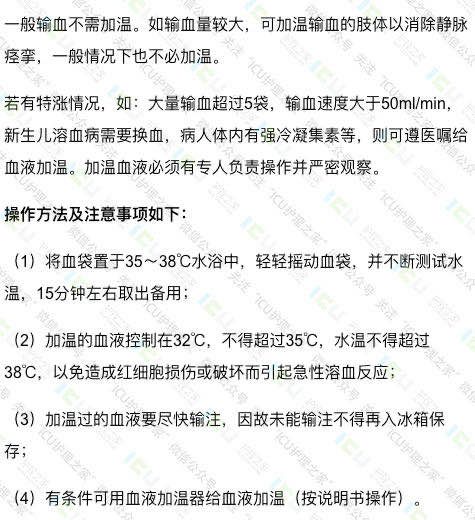 一般输血不需加温。如输血量较大，可加温输血的肢体以消除静脉痉挛，一般情况下也不必加温。

若有特涨情况，如：大量输血超过5袋，输血速度大于50ml/min，新生儿溶血病需要换血，病人体内有强冷凝集素等，则可遵医嘱给血液加温。加温血液必须有专人负责操作并严密观察。

操作方法及注意事项如下：

（1）将血袋置于35～38℃水浴中，轻轻摇动血袋，并不断测试水温，15分钟左右取出备用；

（2）加温的血液控制在32℃，不得超过35℃，水温不得超过38℃，以免造成红细胞损伤或破坏而引起急性溶血反应；

（3）加温过的血液要尽快输注，因故未能输注不得再入冰箱保存；

（4）有条件可用血液加温器给血液加温（按说明书操作）。